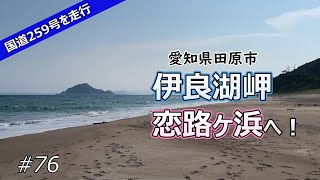 国道259号を走行

愛知県田原市

伊良湖岬

恋路ヶ浜へ！

#76